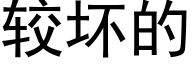 较坏的